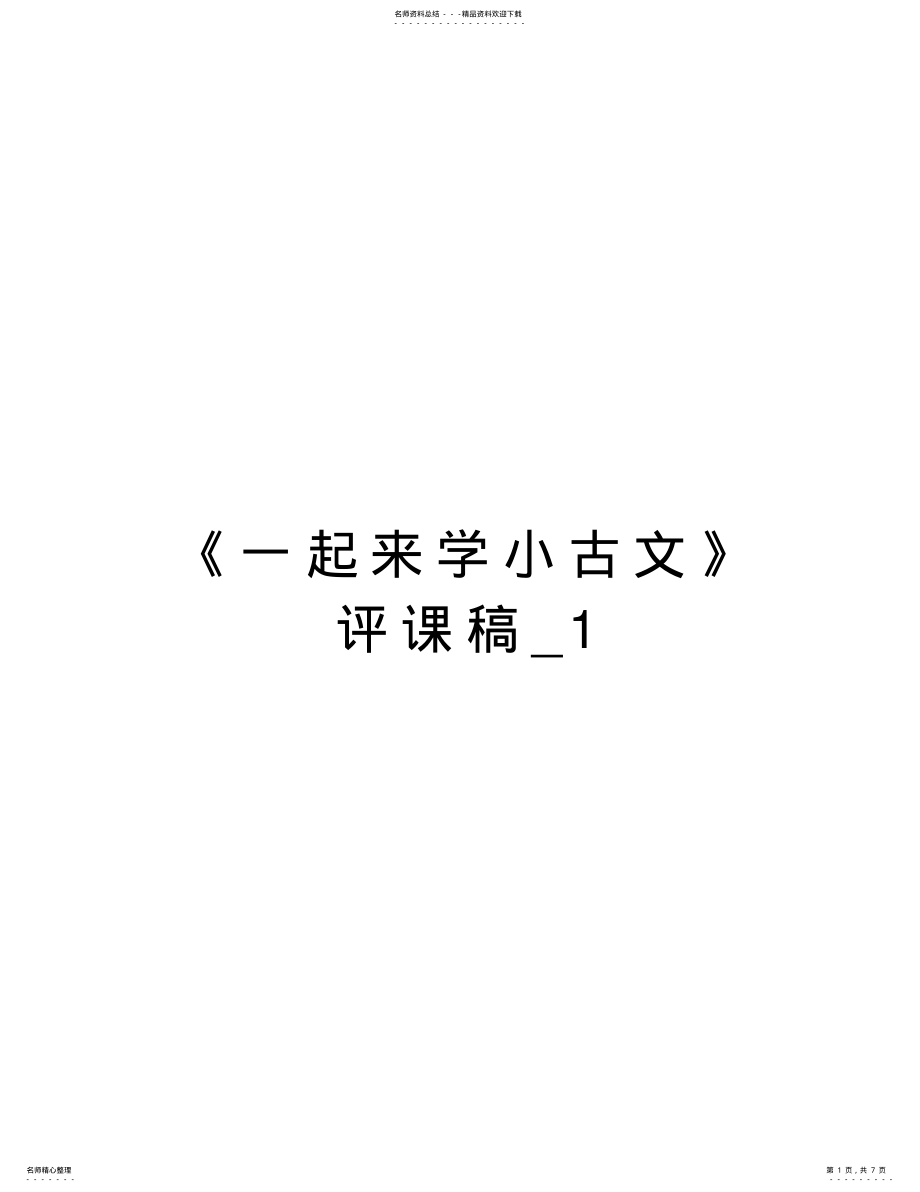 名师资料总结 - - -精品资料欢迎下载

《一起来学小古文》评课稿_1

名师精心整理

第 1 页，共 7 页